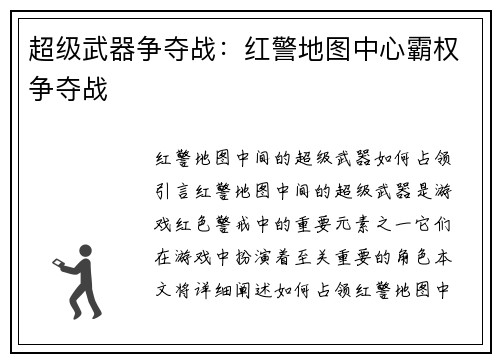 超级武器争夺战：红警地图中心霸权争夺战

红警地图中间的超级武器如何占领引言红警地图中间的超级武器是游戏红色警戒中的重要元素之一它们在游戏中扮演着至关重要的角色本文将详细阐述如何占领红警地图中